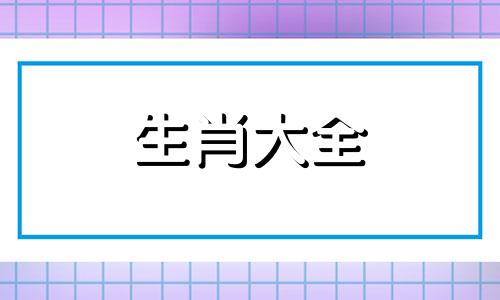 生肖大全